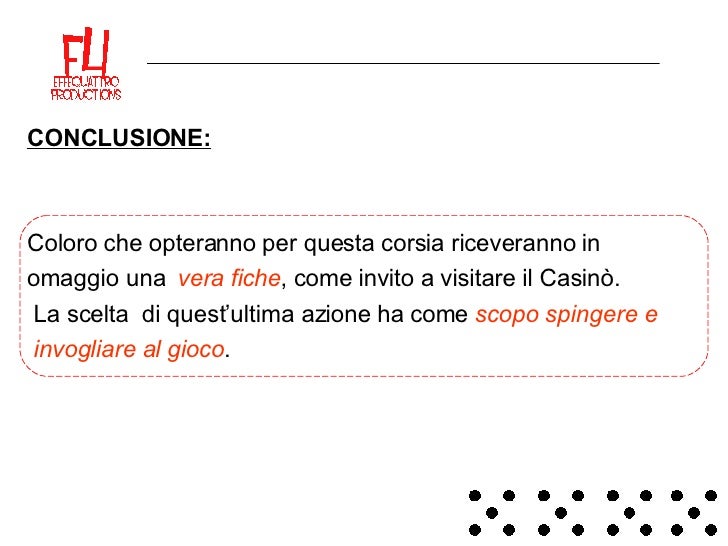 F4
EFFEQUATTRO
PRODUCTIONS

CONCLUSIONE:

Coloro che opteranno per questa corsia riceveranno in omaggio una vera fiche, come invito a visitare il Casinò.
La scelta di quest'ultima azione ha come scopo spingere e invogliare al gioco.